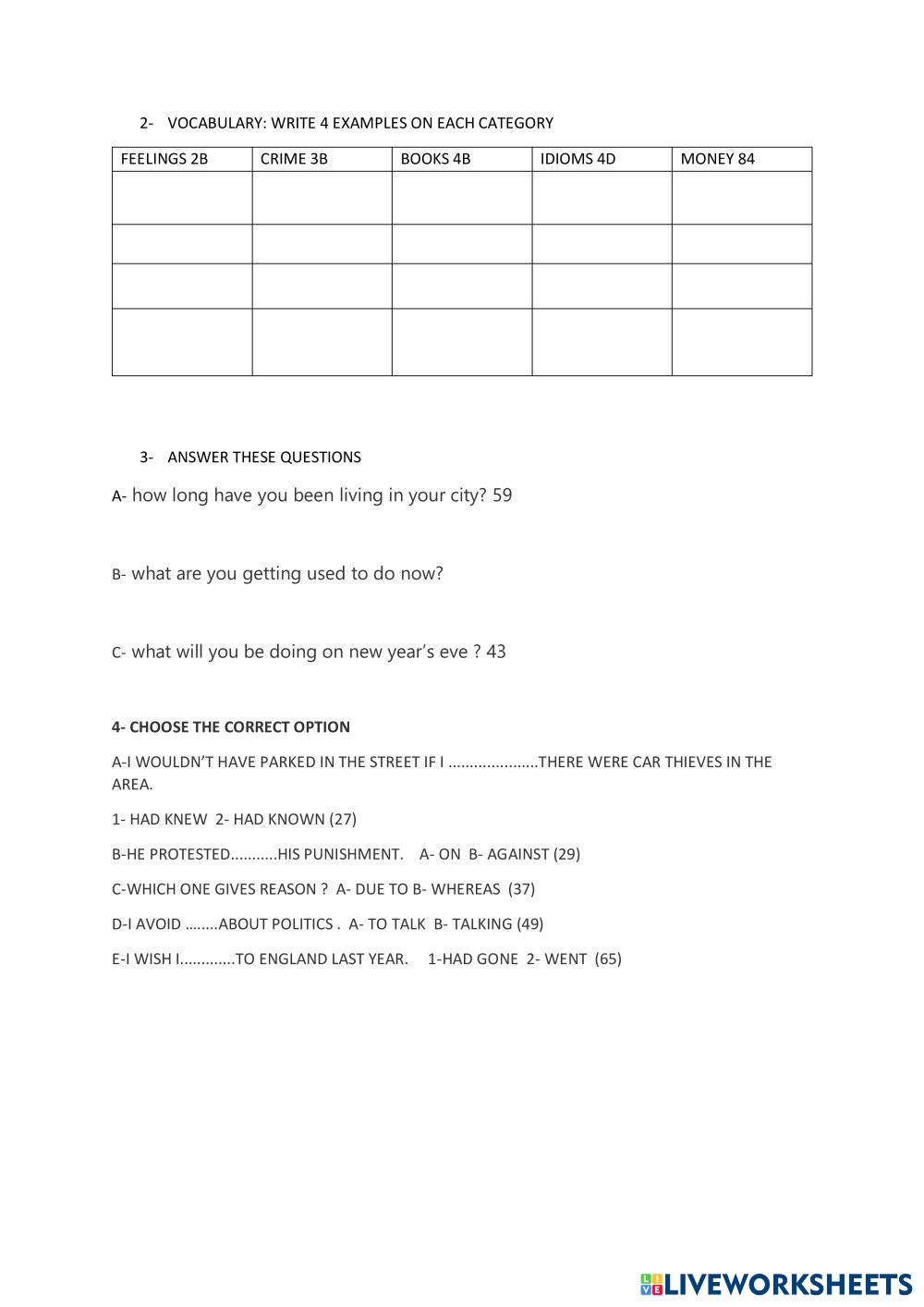 2- VOCABULARY: WRITE 4 EXAMPLES ON EACH CATEGORY

| FEELINGS 2B | CRIME 3B | BOOKS 4B | IDIOMS 4D | MONEY 84 |
|---|---|---|---|---|
| | | | | |
| | | | | |
| | | | | |
| | | | | |

3- ANSWER THESE QUESTIONS

A- how long have you been living in your city? 59

B- what are you getting used to do now?

C- what will you be doing on new year's eve ? 43

4- CHOOSE THE CORRECT OPTION

A-I WOULDN'T HAVE PARKED IN THE STREET IF I .....................THERE WERE CAR THIEVES IN THE AREA.

1- HAD KNEW 2- HAD KNOWN (27)

B-HE PROTESTED...........HIS PUNISHMENT. A- ON B- AGAINST (29)

C-WHICH ONE GIVES REASON ? A- DUE TO B- WHEREAS (37)

D-I AVOID ........ABOUT POLITICS . A- TO TALK B- TALKING (49)

E-I WISH I.............TO ENGLAND LAST YEAR. 1-HAD GONE 2- WENT (65)

LIVEWORKSHEETS